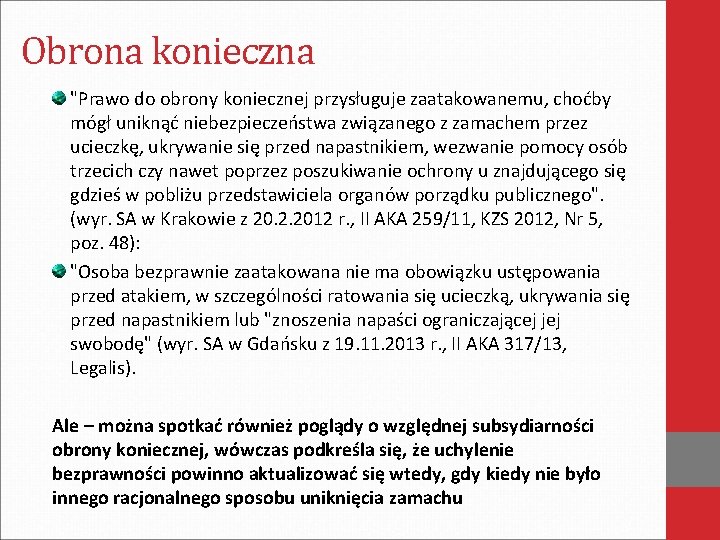 Obrona konieczna

"Prawo do obrony koniecznej przysługuje zaatakowanemu, choćby mógł uniknąć niebezpieczeństwa związanego z zamachem przez ucieczkę, ukrywanie się przed napastnikiem, wezwanie pomocy osób trzecich czy nawet poprzez poszukiwanie ochrony u znajdującego się gdzieś w pobliżu przedstawiciela organów porządku publicznego". (wyr. SA w Krakowie z 20.2.2012 r., II AKA 259/11, KZS 2012, Nr 5, poz. 48):

"Osoba bezprawnie zaatakowana nie ma obowiązku ustępowania przed atakiem, w szczególności ratowania się ucieczką, ukrywania się przed napastnikiem lub "znoszenia napaści ograniczającej jej swobodę" (wyr. SA w Gdańsku z 19.11.2013 r., II AKA 317/13, Legalis).

Ale – można spotkać również poglądy o względnej subsydiarności obrony koniecznej, wówczas podkreśla się, że uchylenie bezprawności powinno aktualizować się wtedy, gdy kiedy nie było innego racjonalnego sposobu uniknięcia zamachu